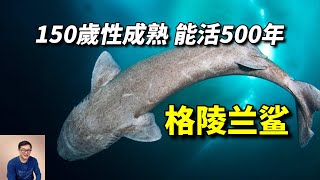 150歲性成熟 能活500年

格陵兰鲨